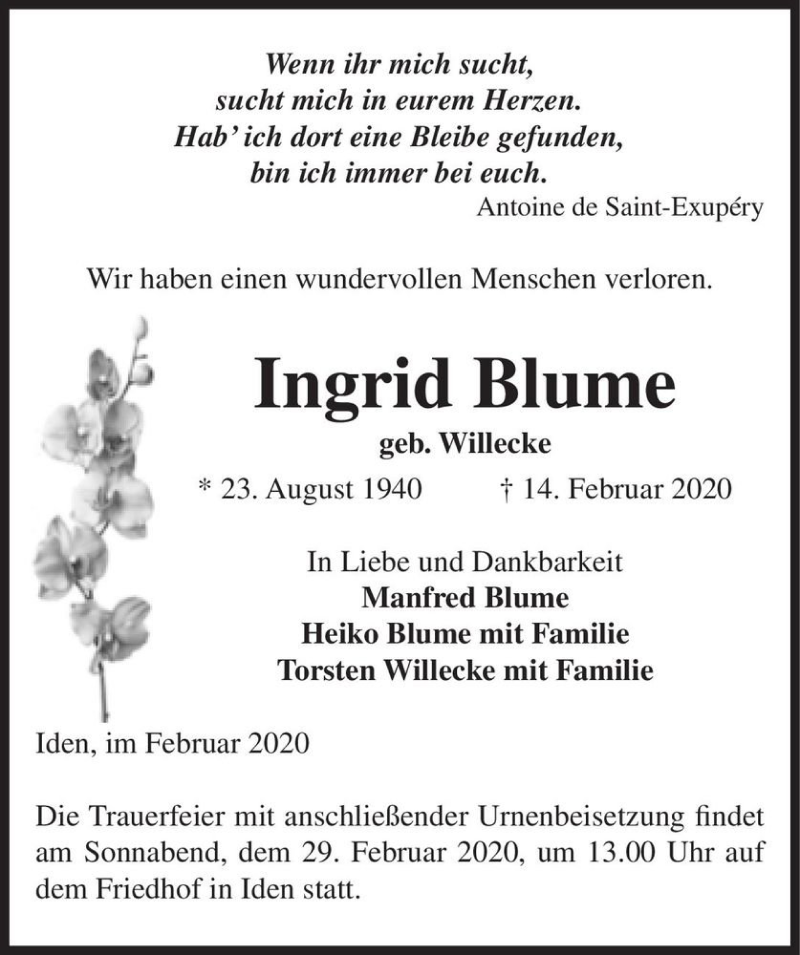 Wenn ihr mich sucht,
sucht mich in eurem Herzen.
Hab' ich dort eine Bleibe gefunden,
bin ich immer bei euch.
Antoine de Saint-Exupéry

Wir haben einen wundervollen Menschen verloren.

Ingrid Blume
geb. Willecke
* 23. August 1940 † 14. Februar 2020

In Liebe und Dankbarkeit
Manfred Blume
Heiko Blume mit Familie
Torsten Willecke mit Familie

Iden, im Februar 2020

Die Trauerfeier mit anschließender Urnenbeisetzung findet am Sonnabend, dem 29. Februar 2020, um 13.00 Uhr auf dem Friedhof in Iden statt.